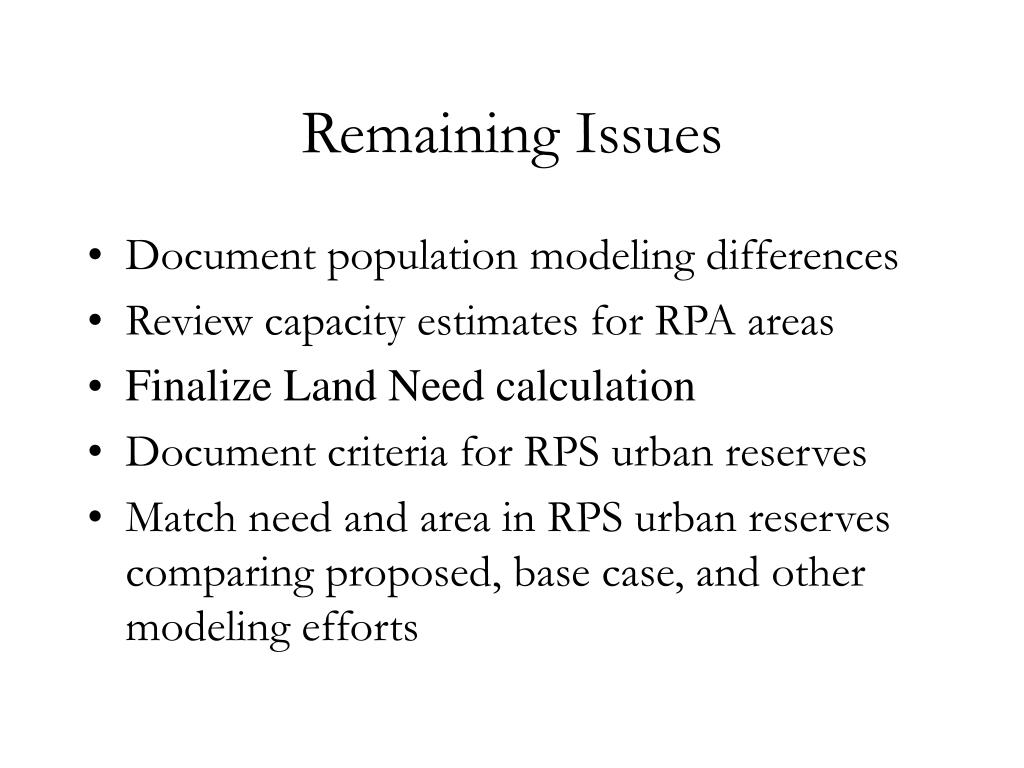 Remaining Issues

• Document population modeling differences
• Review capacity estimates for RPA areas
• Finalize Land Need calculation
• Document criteria for RPS urban reserves
• Match need and area in RPS urban reserves comparing proposed, base case, and other modeling efforts